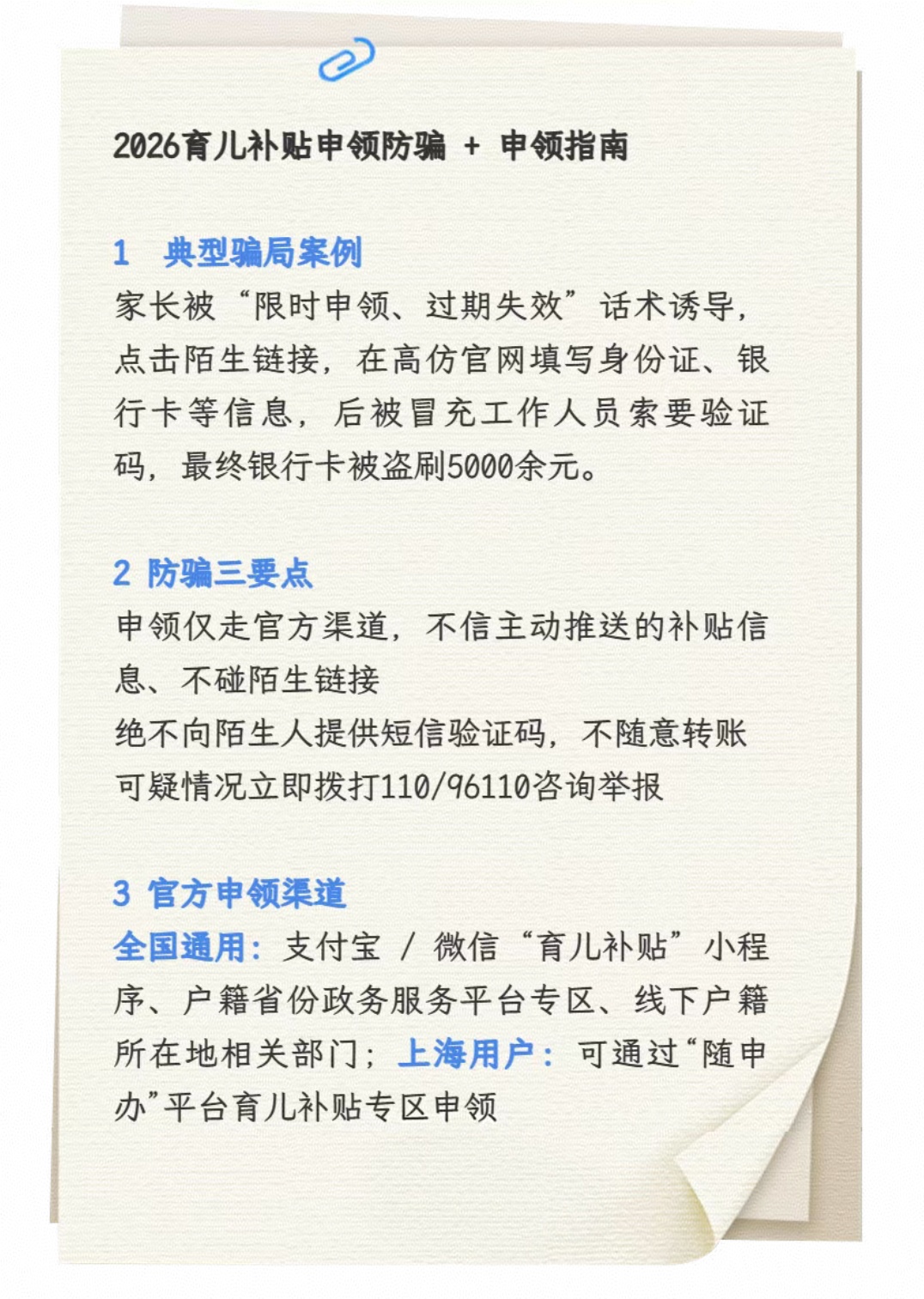 2026育儿补贴申领防骗 + 申领指南

1 典型骗局案例
家长被“限时申领、过期失效”话术诱导，点击陌生链接，在高仿官网填写身份证、银行卡等信息，后被冒充工作人员索要验证码，最终银行卡被盗刷5000余元。

2 防骗三要点
申领仅走官方渠道，不信主动推送的补贴信息、不碰陌生链接
绝不向陌生人提供短信验证码，不随意转账
可疑情况立即拨打110/96110咨询举报

3 官方申领渠道
全国通用：支付宝 / 微信“育儿补贴”小程序、户籍省份政务服务平台专区、线下户籍所在地相关部门；上海用户：可通过“随申办”平台育儿补贴专区申领